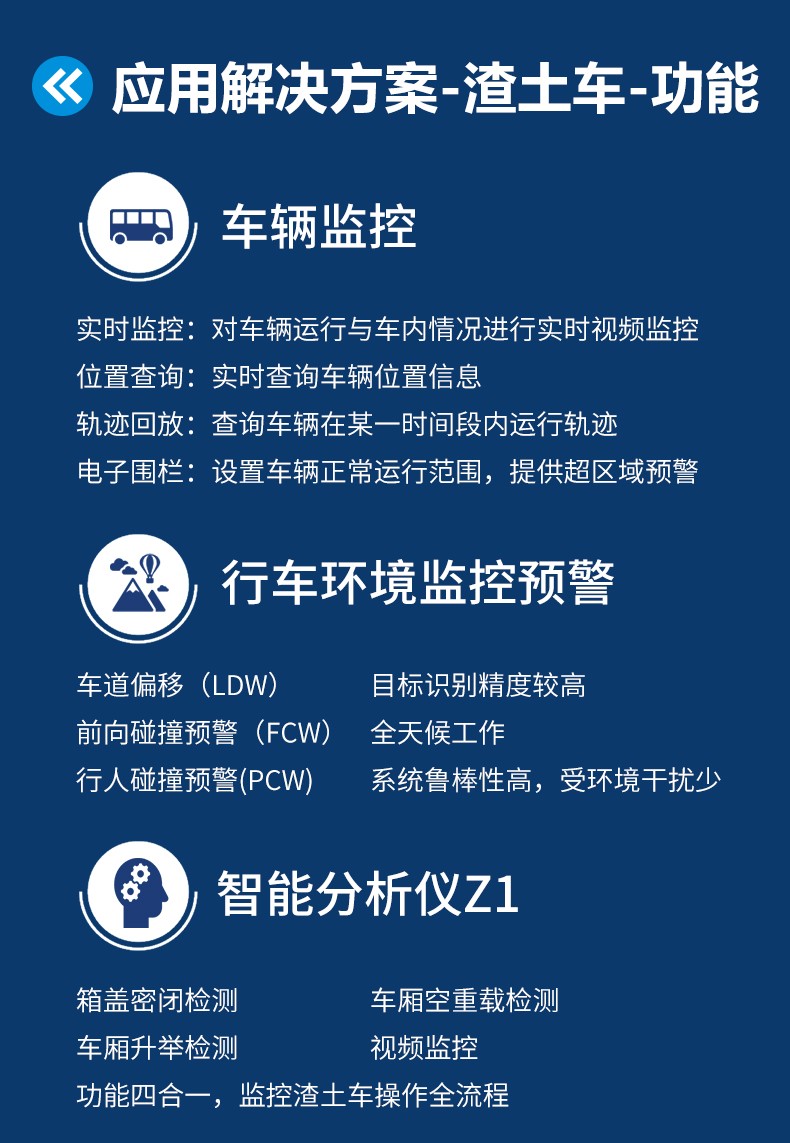 应用解决方案-渣土车-功能

车辆监控

实时监控：对车辆运行与车内情况进行实时视频监控
位置查询：实时查询车辆位置信息
轨迹回放：查询车辆在某一时间段内运行轨迹
电子围栏：设置车辆正常运行范围，提供超区域预警

行车环境监控预警

车道偏移（LDW）
前向碰撞预警（FCW）
行人碰撞预警(PCW)

目标识别精度较高
全天候工作
系统鲁棒性高，受环境干扰少

智能分析仪Z1

箱盖密闭检测
车厢升举检测

车厢空重载检测
视频监控

功能四合一，监控渣土车操作全流程